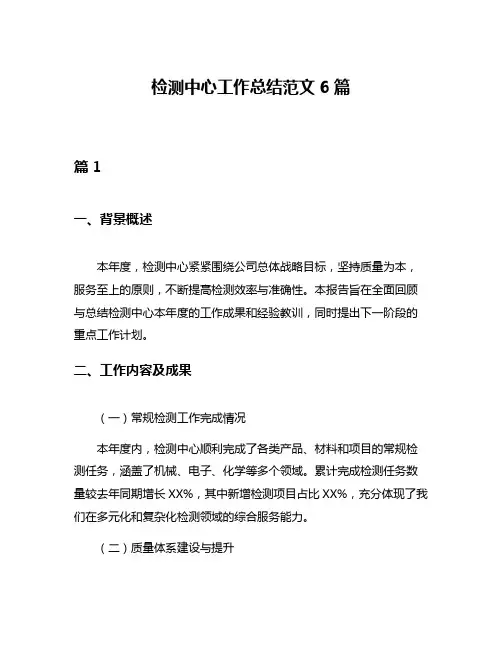 检测中心工作总结范文 6 篇

篇 1

一、背景概述

本年度，检测中心紧紧围绕公司总体战略目标，坚持质量为本，服务至上的原则，不断提高检测效率与准确性。本报告旨在全面回顾与总结检测中心本年度的工作成果和经验教训，同时提出下一阶段的重点工作计划。

二、工作内容及成果

（一）常规检测工作完成情况

本年度内，检测中心顺利完成了各类产品、材料和项目的常规检测任务，涵盖了机械、电子、化学等多个领域。累计完成检测任务数量较去年同期增长 XX%，其中新增检测项目占比 XX%，充分体现了我们在多元化和复杂化检测领域的综合服务能力。

（二）质量体系建设与提升